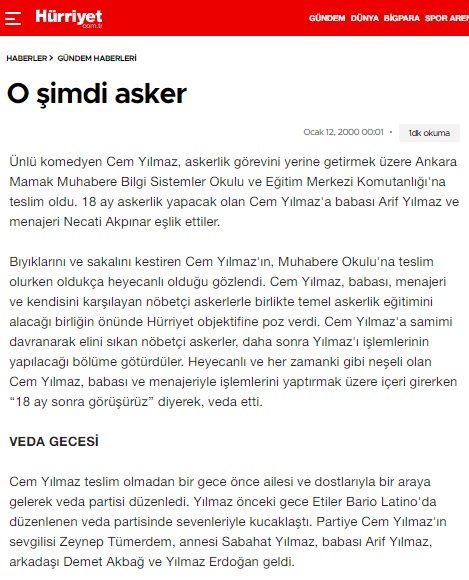 Hürriyet com.tr

GÜNDEM DÜNYA BIGPARA SPOR AREN

HABERLER > GÜNDEM HABERLERİ

O şimdi asker

Ocak 12, 2000 00:01 • 1dk okuma

Ünlü komedyen Cem Yılmaz, askerlik görevini yerine getirmek üzere Ankara Mamak Muhabere Bilgi Sistemler Okulu ve Eğitim Merkezi Komutanlığı'na teslim oldu. 18 ay askerlik yapacak olan Cem Yılmaz'a babası Arif Yılmaz ve menajeri Necati Akpınar eşlik ettiler.

Bıyıklarını ve sakalını kestiren Cem Yılmaz'ın, Muhabere Okulu'na teslim olurken oldukça heyecanlı olduğu gözlendi. Cem Yılmaz, babası, menajeri ve kendisini karşılayan nöbetçi askerlerle birlikte temel askerlik eğitimini alacağı birliğin önünde Hürriyet objektifine poz verdi. Cem Yılmaz'a samimi davranarak elini sıkan nöbetçi askerler, daha sonra Yılmaz'ı işlemlerinin yapılacağı bölüme götürdüler. Heyecanlı ve her zamanki gibi neşeli olan Cem Yılmaz, babası ve menajeriyle işlemlerini yaptırmak üzere içeri girerken “18 ay sonra görüşürüz” diyerek, veda etti.

VEDA GECESİ

Cem Yılmaz teslim olmadan bir gece önce ailesi ve dostlarıyla bir araya gelerek veda partisi düzenledi. Yılmaz önceki gece Etiler Bario Latino'da düzenlenen veda partisinde sevenleriyle kucaklaştı. Partiye Cem Yılmaz'ın sevgilisi Zeynep Tümerdem, annesi Sabahat Yılmaz, babası Arif Yılmaz, arkadaşı Demet Akbağ ve Yılmaz Erdoğan geldi.